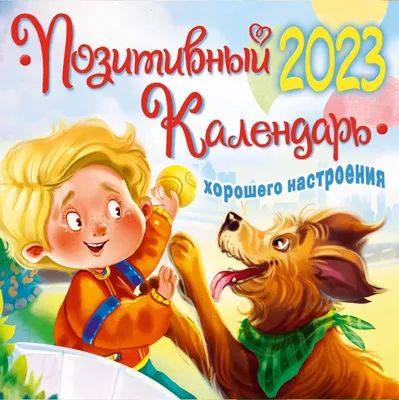 Позитивный 2023
Календарь
хорошего настроения